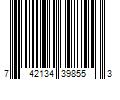 7 42134 39855 3